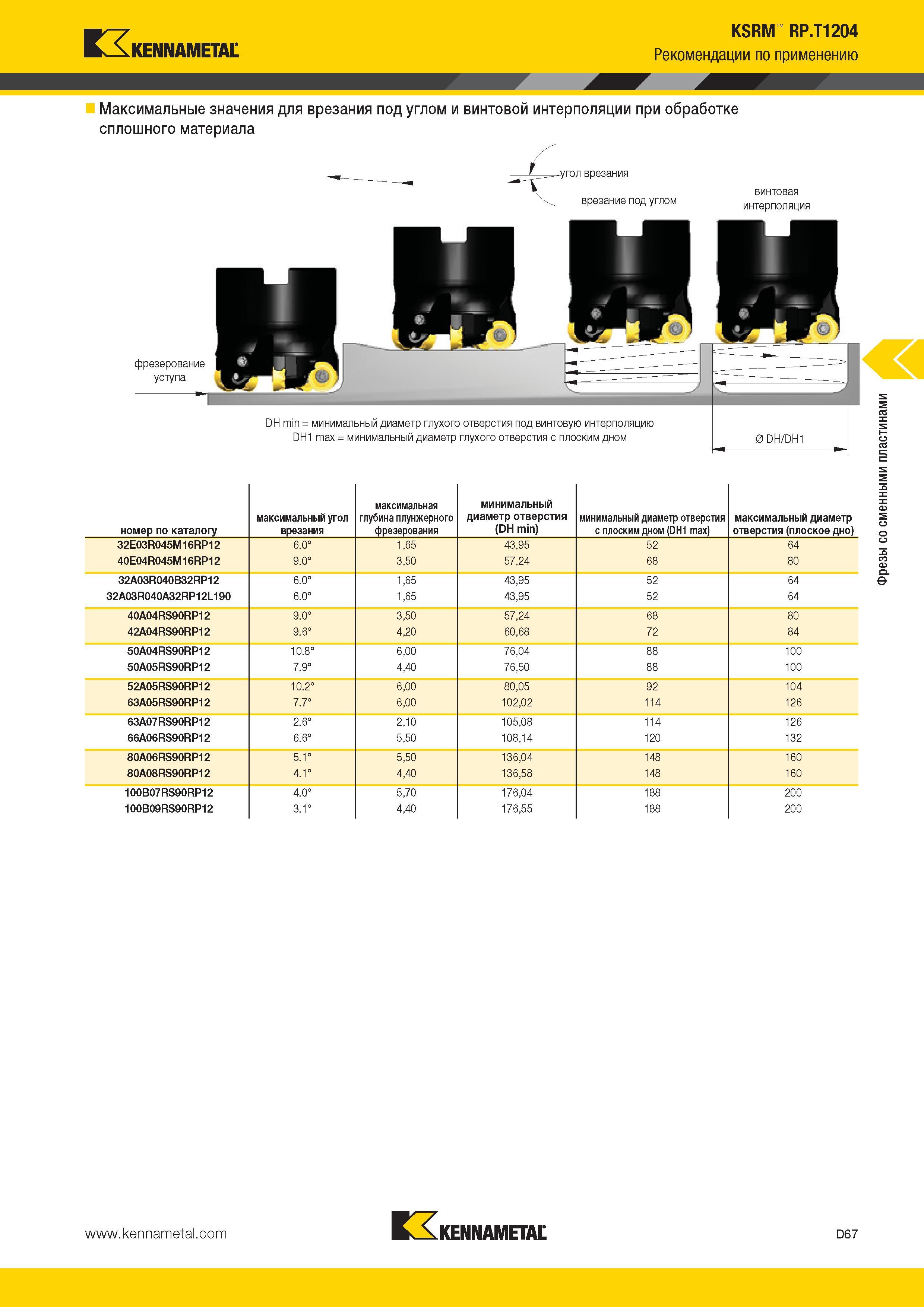 KENNAMETAL

KSRM™ RP.T1204
Рекомендации по применению

Максимальные значения для врезания под углом и винтовой интерполяции при обработке сплошного материала

угол врезания

врезание под углом

винтовая интерполяция

фрезерование уступа

DH min = минимальный диаметр глухого отверстия под винтовую интерполяцию
DH1 max = минимальный диаметр глухого отверстия с плоским дном

Ø DH/DH1

Фрезы со сменными пластинами

| номер по каталогу | максимальный угол врезания | максимальная глубина плунжерного фрезерования | минимальный диаметр отверстия (DH min) | минимальный диаметр отверстия с плоским дном (DH1 max) | максимальный диаметр отверстия (плоское дно) |
|---|---|---|---|---|---|
| 32E03R045M16RP12 | 6.0° | 1,65 | 43,95 | 52 | 64 |
| 40E04R045M16RP12 | 9.0° | 3,50 | 57,24 | 68 | 80 |
| 32A03R040B32RP12 | 6.0° | 1,65 | 43,95 | 52 | 64 |
| 32A03R040A32RP12L190 | 6.0° | 1,65 | 43,95 | 52 | 64 |
| 40A04RS90RP12 | 9.0° | 3,50 | 57,24 | 68 | 80 |
| 42A04RS90RP12 | 9.6° | 4,20 | 60,68 | 72 | 84 |
| 50A04RS90RP12 | 10.8° | 6,00 | 76,04 | 88 | 100 |
| 50A05RS90RP12 | 7.9° | 4,40 | 76,50 | 88 | 100 |
| 52A05RS90RP12 | 10.2° | 6,00 | 80,05 | 92 | 104 |
| 63A05RS90RP12 | 7.7° | 6,00 | 102,02 | 114 | 126 |
| 63A07RS90RP12 | 2.6° | 2,10 | 105,08 | 114 | 126 |
| 66A06RS90RP12 | 6.6° | 5,50 | 108,14 | 120 | 132 |
| 80A06RS90RP12 | 5.1° | 5,50 | 136,04 | 148 | 160 |
| 80A08RS90RP12 | 4.1° | 4,40 | 136,58 | 148 | 160 |
| 100B07RS90RP12 | 4.0° | 5,70 | 176,04 | 188 | 200 |
| 100B09RS90RP12 | 3.1° | 4,40 | 176,55 | 188 | 200 |

www.kennametal.com

KENNAMETAL

D67